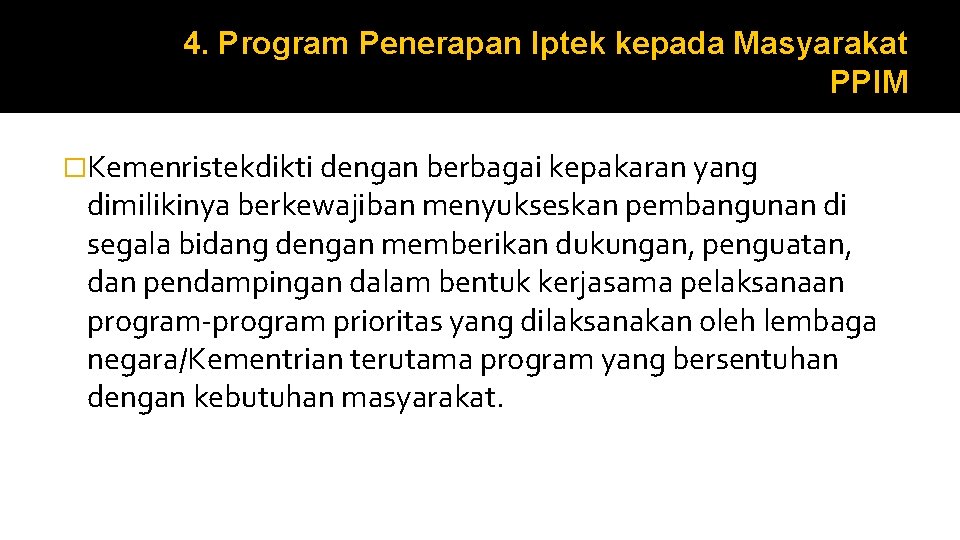 4. Program Penerapan Iptek kepada Masyarakat PPIM

�Kemenristekdikti dengan berbagai kepakaran yang dimilikinya berkewajiban menyukseskan pembangunan di segala bidang dengan memberikan dukungan, penguatan, dan pendampingan dalam bentuk kerjasama pelaksanaan program-program prioritas yang dilaksanakan oleh lembaga negara/Kementrian terutama program yang bersentuhan dengan kebutuhan masyarakat.